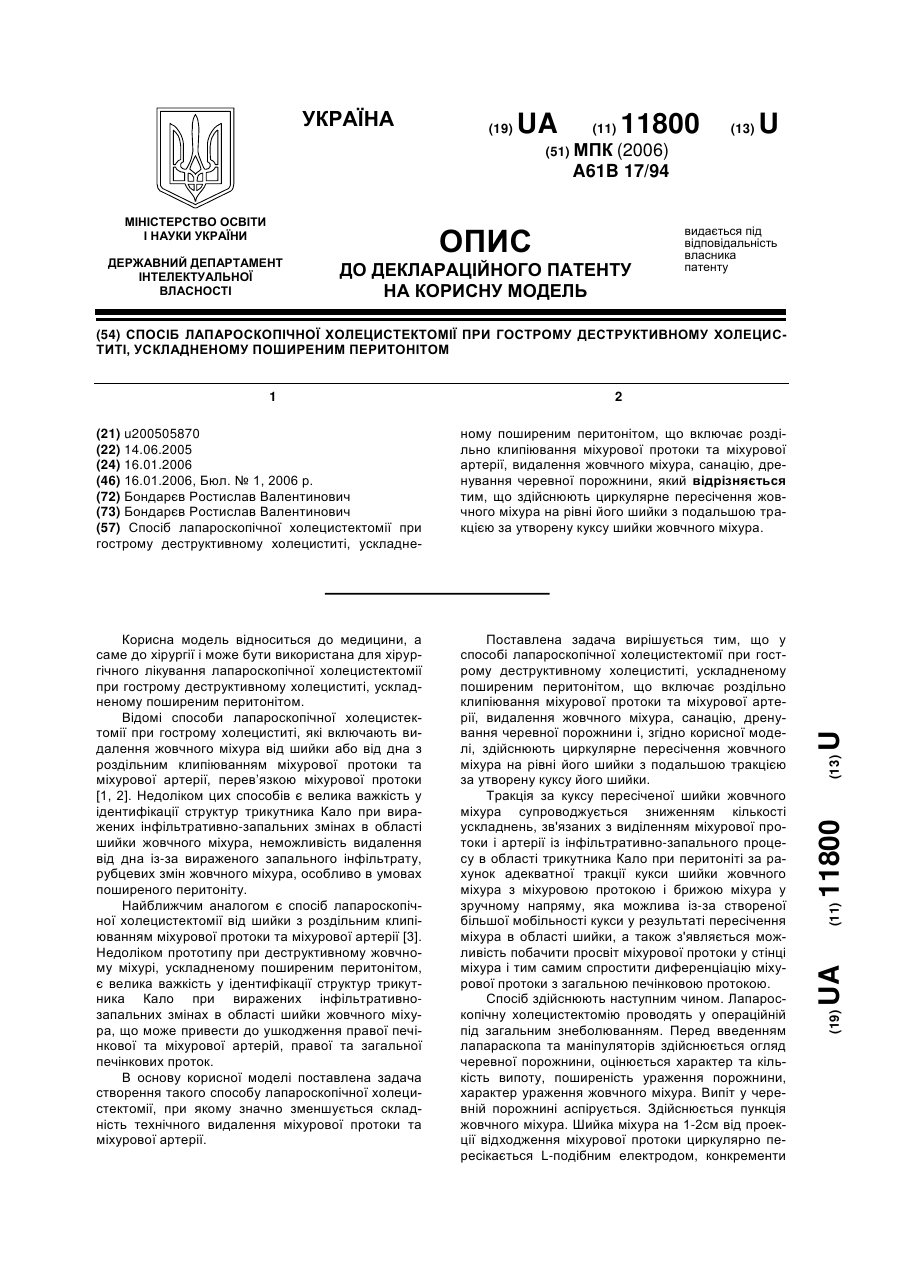 УКРАЇНА

(19) UA (11) 11800 (13) U

(51) МПК (2006)
A61B 17/94

МІНІСТЕРСТВО ОСВІТИ І НАУКИ УКРАЇНИ

ДЕРЖАВНИЙ ДЕПАРТАМЕНТ ІНТЕЛЕКТУАЛЬНОЇ ВЛАСНОСТІ

ОПИС
ДО ДЕКЛАРАЦІЙНОГО ПАТЕНТУ НА КОРИСНУ МОДЕЛЬ

видається під відповідальність власника патенту

(54) СПОСІБ ЛАПАРОСКОПІЧНОЇ ХОЛЕЦИСТЕКТОМІЇ ПРИ ГОСТРОМУ ДЕСТРУКТИВНОМУ ХОЛЕЦИСТИТІ, УСКЛАДНЕНОМУ ПОШИРЕНИМ ПЕРИТОНІТОМ

1

(21) u200505870
(22) 14.06.2005
(24) 16.01.2006
(46) 16.01.2006, Бюл. № 1, 2006 р.
(72) Бондарєв Ростислав Валентинович
(73) Бондарєв Ростислав Валентинович
(57) Спосіб лапароскопічної холецистектомії при гострому деструктивному холециститі, ускладненому поширеним перитонітом, що включає роздільно кліпіювання міхурової протоки та міхурової артерії, видалення жовчного міхура, санацію, дренування черевної порожнини, який відрізняється тим, що здійснюють циркулярне пересічення жовчного міхура на рівні його шийки з подальшою тракцією за утворену куксу шийки жовчного міхура.

2

Корисна модель відноситься до медицини, а саме до хірургії і може бути використана для хірургічного лікування лапароскопічної холецистектомії при гострому деструктивному холециститі, ускладненому поширеним перитонітом.

Відомі способи лапароскопічної холецистектомії при гострому холециститі, які включають видалення жовчного міхура від шийки або від дна з роздільним кліпіюванням міхурової протоки та міхурової артерії, перев'язкою міхурової протоки [1, 2]. Недоліком цих способів є велика важкість у ідентифікації структур трикутника Кало при виражених інфільтративно-запальних змінах в області шийки жовчного міхура, неможливість видалення від дна із-за вираженого запального інфільтрату, рубцевих змін жовчного міхура, особливо в умовах поширеного перитоніту.

Найближчим аналогом є спосіб лапароскопічної холецистектомії від шийки з роздільним кліпіюванням міхурової протоки та міхурової артерії [3]. Недоліком прототипу при деструктивному жовчному міхурі, ускладненому поширеним перитонітом, є велика важкість у ідентифікації структур трикутника Кало при виражених інфільтративно-запальних змінах в області шийки жовчного міхура, що може привести до ушкодження правої печінкової та міхурової артерій, правої та загальної печінкових проток.

В основу корисної моделі поставлена задача створення такого способу лапароскопічної холецистектомії, при якому значно зменшується складність технічного видалення міхурової протоки та міхурової артерії.

Поставлена задача вирішується тим, що у способі лапароскопічної холецистектомії при гострому деструктивному холециститі, ускладненому поширеним перитонітом, що включає роздільно кліпіювання міхурової протоки та міхурової артерії, видалення жовчного міхура, санацію, дренування черевної порожнини і, згідно корисної моделі, здійснюють циркулярне пересічення жовчного міхура на рівні його шийки з подальшою тракцією за утворену куксу його шийки.

Тракція за куксу пересіченої шийки жовчного міхура супроводжується зниженням кількості ускладнень, зв'язаних з виділенням міхурової протоки і артерії із інфільтративно-запального процесу в області трикутника Кало при перитоніті за рахунок адекватної тракції кукси шийки жовчного міхура з міхуровою протокою і брижою міхура у зручному напряму, яка можлива із-за створеної більшої мобільності кукси у результаті пересічення міхура в області шийки, а також з'являється можливість побачити просвіт міхурової протоки у стінці міхура і тим самим спростити диференціацію міхурової протоки з загальною печінковою протокою.

Спосіб здійснюють наступним чином. Лапароскопічну холецистектомію проводять у операційній під загальним знеболюванням. Перед введенням лапараскопа та маніпуляторів здійснюється огляд черевної порожнини, оцінюється характер та кількість випоту, поширеність ураження порожнини, характер ураження жовчного міхура. Випіт у черевній порожнині аспірується. Здійснюється пункція жовчного міхура. Шийка міхура на 1-2см від проекції відходження міхурової протоки циркулярно пересікається L-подібним електродом, конкременти

(19) UA (11) 11800 (13) U